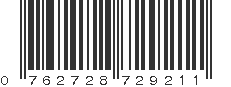 0 762728 729211